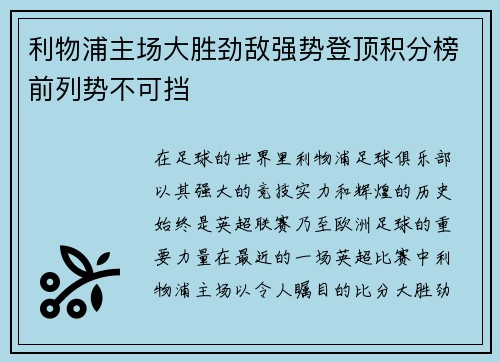 利物浦主场大胜劲敌强势登顶积分榜前列势不可挡

在足球的世界里利物浦足球俱乐部以其强大的竞技实力和辉煌的历史始终是英超联赛乃至欧洲足球的重要力量在最近的一场英超比赛中利物浦主场以令人瞩目的比分大胜劲